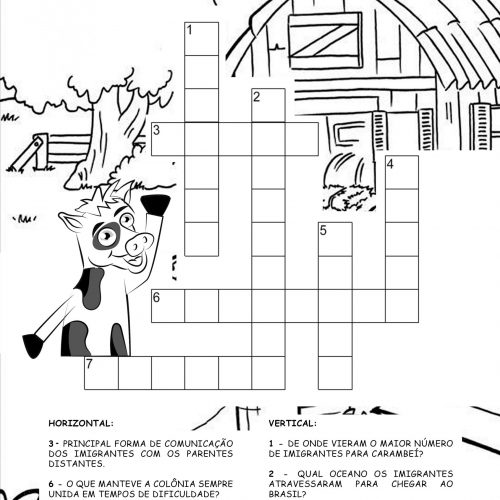 1

2

3

4

5

6

7

HORIZONTAL:

3 - PRINCIPAL FORMA DE COMUNICAÇÃO DOS IMIGRANTES COM OS PARENTES DISTANTES.

6 - O QUE MANTEVE A COLÔNIA SEMPRE UNIDA EM TEMPOS DE DIFICULDADE?

VERTICAL:

1 - DE ONDE VIERAM O MAIOR NÚMERO DE IMIGRANTES PARA CARAMBEÍ?

2 - QUAL OCEANO OS IMIGRANTES ATRAVESSARAM PARA CHEGAR AO BRASIL?